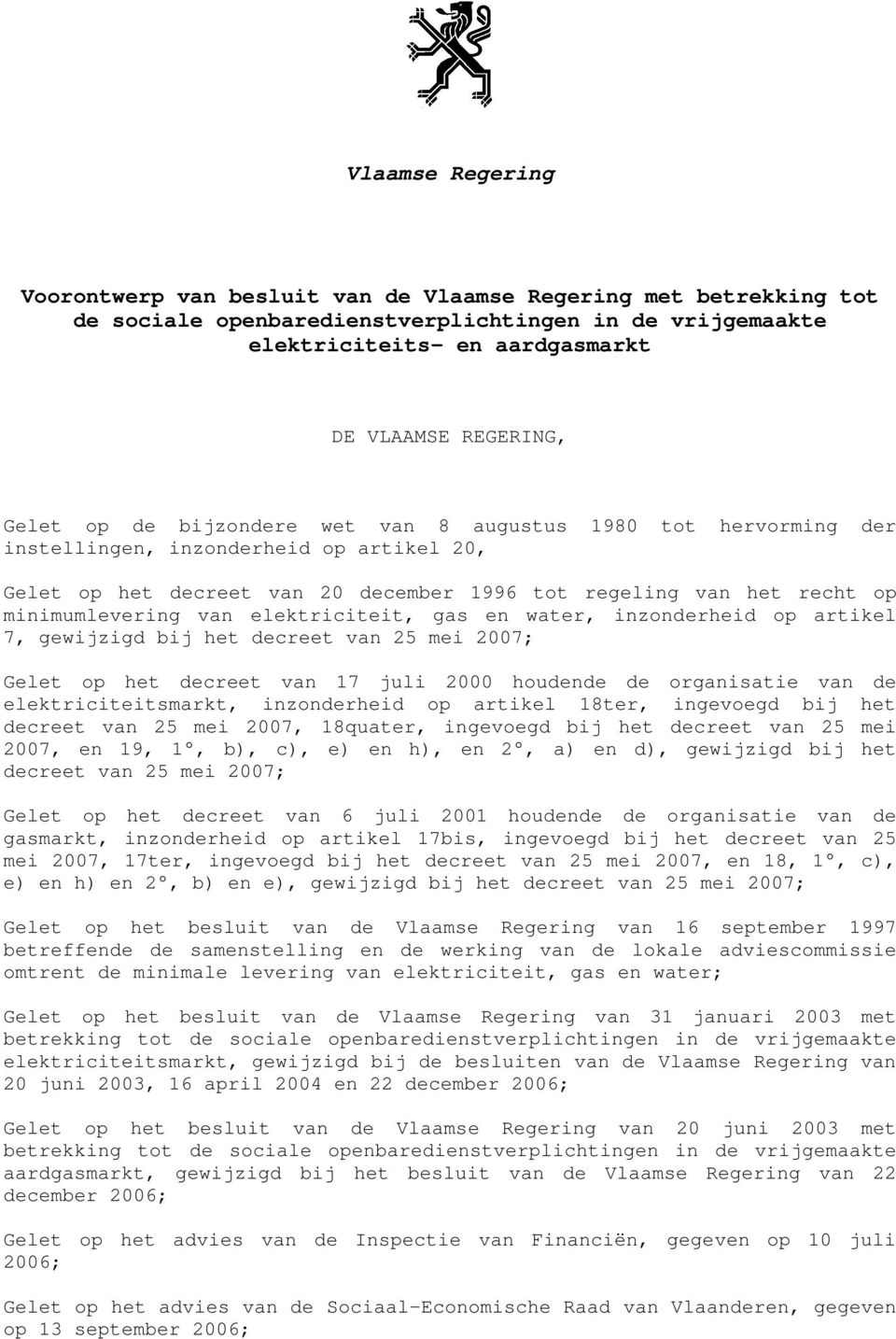 Vlaamse Regering

Voorontwerp van besluit van de Vlaamse Regering met betrekking tot de sociale openbaredienstverplichtingen in de vrijgemaakte elektriciteits- en aardgasmarkt

DE VLAAMSE REGERING,

Gelet op de bijzondere wet van 8 augustus 1980 tot hervorming der instellingen, inzonderheid op artikel 20,

Gelet op het decreet van 20 december 1996 tot regeling van het recht op minimumlevering van elektriciteit, gas en water, inzonderheid op artikel 7, gewijzigd bij het decreet van 25 mei 2007;

Gelet op het decreet van 17 juli 2000 houdende de organisatie van de elektriciteitsmarkt, inzonderheid op artikel 18ter, ingevoegd bij het decreet van 25 mei 2007, 18quater, ingevoegd bij het decreet van 25 mei 2007, en 19, 1°, b), c), e) en h), en 2°, a) en d), gewijzigd bij het decreet van 25 mei 2007;

Gelet op het decreet van 6 juli 2001 houdende de organisatie van de gasmarkt, inzonderheid op artikel 17bis, ingevoegd bij het decreet van 25 mei 2007, 17ter, ingevoegd bij het decreet van 25 mei 2007, en 18, 1°, c), e) en h) en 2°, b) en e), gewijzigd bij het decreet van 25 mei 2007;

Gelet op het besluit van de Vlaamse Regering van 16 september 1997 betreffende de samenstelling en de werking van de lokale adviescommissie omtrent de minimale levering van elektriciteit, gas en water;

Gelet op het besluit van de Vlaamse Regering van 31 januari 2003 met betrekking tot de sociale openbaredienstverplichtingen in de vrijgemaakte elektriciteitsmarkt, gewijzigd bij de besluiten van de Vlaamse Regering van 20 juni 2003, 16 april 2004 en 22 december 2006;

Gelet op het besluit van de Vlaamse Regering van 20 juni 2003 met betrekking tot de sociale openbaredienstverplichtingen in de vrijgemaakte aardgasmarkt, gewijzigd bij het besluit van de Vlaamse Regering van 22 december 2006;

Gelet op het advies van de Inspectie van Financiën, gegeven op 10 juli 2006;

Gelet op het advies van de Sociaal-Economische Raad van Vlaanderen, gegeven op 13 september 2006;